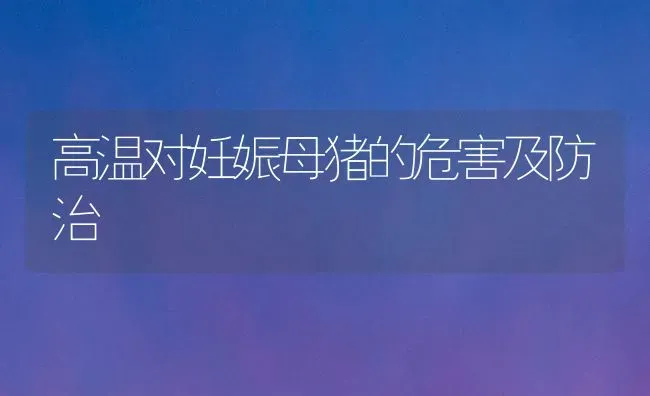 高温对妊娠母猪的危害及防治